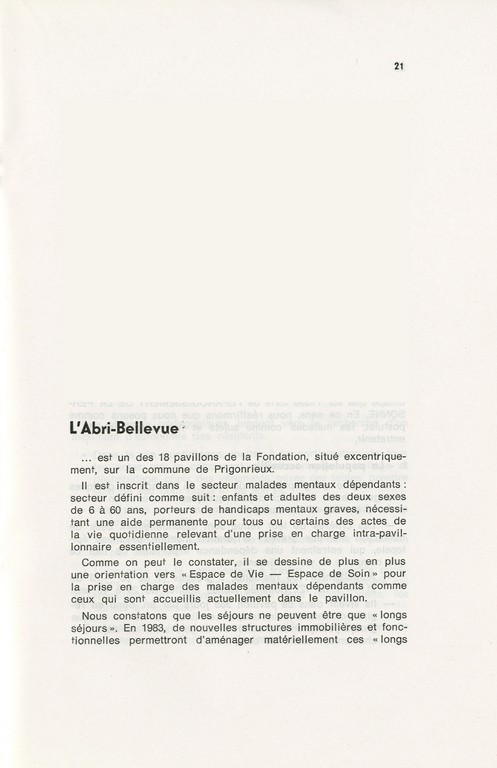 21

L'Abri-Bellevue

... est un des 18 pavillons de la Fondation, situé excentriquement, sur la commune de Prigonrieux.

Il est inscrit dans le secteur malades mentaux dépendants : secteur défini comme suit : enfants et adultes des deux sexes de 6 à 60 ans, porteurs de handicaps mentaux graves, nécessitant une aide permanente pour tous ou certains des actes de la vie quotidienne relevant d'une prise en charge intra-pavillonnaire essentiellement.

Comme on peut le constater, il se dessine de plus en plus une orientation vers « Espace de Vie — Espace de Soin » pour la prise en charge des malades mentaux dépendants comme ceux qui sont accueillis actuellement dans le pavillon.

Nous constatons que les séjours ne peuvent être que « longs séjours ». En 1983, de nouvelles structures immobilières et fonctionnelles permettront d'aménager matériellement ces « longs